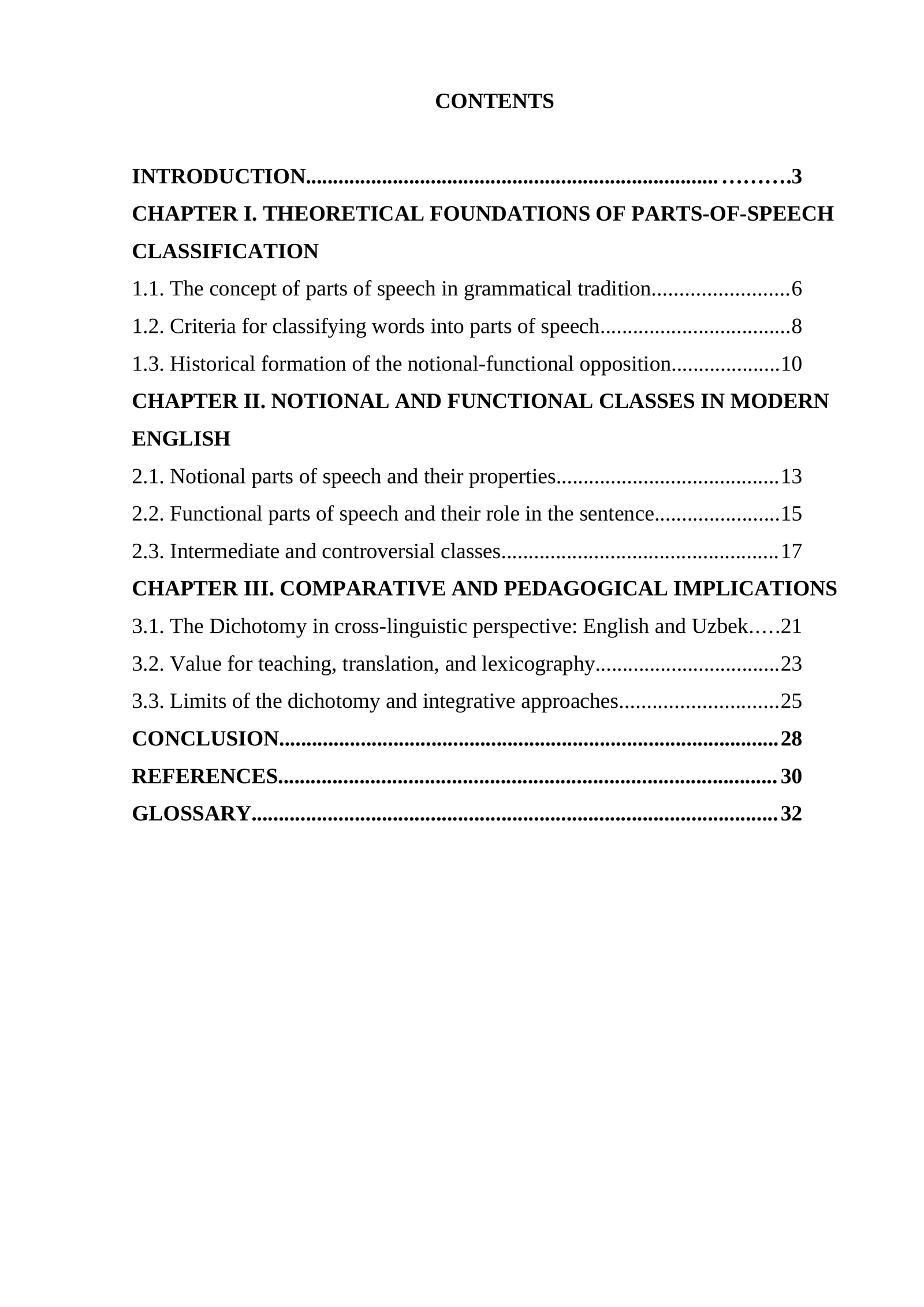 CONTENTS

INTRODUCTION 3
CHAPTER I. THEORETICAL FOUNDATIONS OF PARTS-OF-SPEECH CLASSIFICATION
1.1. The concept of parts of speech in grammatical tradition 6
1.2. Criteria for classifying words into parts of speech 8
1.3. Historical formation of the notional-functional opposition 10
CHAPTER II. NOTIONAL AND FUNCTIONAL CLASSES IN MODERN ENGLISH
2.1. Notional parts of speech and their properties 13
2.2. Functional parts of speech and their role in the sentence 15
2.3. Intermediate and controversial classes 17
CHAPTER III. COMPARATIVE AND PEDAGOGICAL IMPLICATIONS
3.1. The Dichotomy in cross-linguistic perspective: English and Uzbek 21
3.2. Value for teaching, translation, and lexicography 23
3.3. Limits of the dichotomy and integrative approaches 25
CONCLUSION 28
REFERENCES 30
GLOSSARY 32